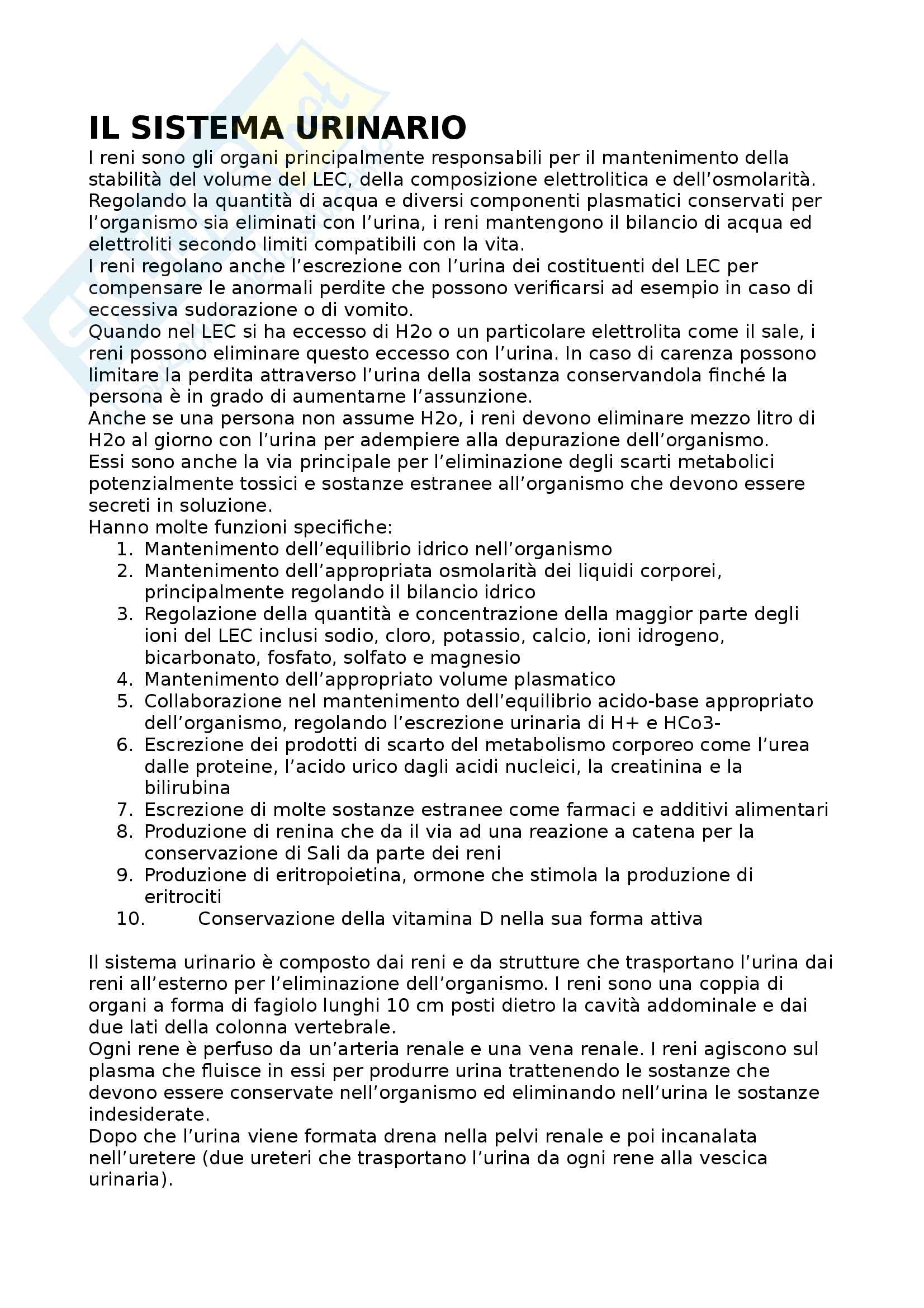 IL SISTEMA URINARIO

I reni sono gli organi principalmente responsabili per il mantenimento della stabilità del volume del LEC, della composizione elettrolitica e dell'osmolarità. Regolando la quantità di acqua e diversi componenti plasmatici conservati per l'organismo sia eliminati con l'urina, i reni mantengono il bilancio di acqua ed elettroliti secondo limiti compatibili con la vita.
I reni regolano anche l'escrezione con l'urina dei costituenti del LEC per compensare le anormali perdite che possono verificarsi ad esempio in caso di eccessiva sudorazione o di vomito.
Quando nel LEC si ha eccesso di H2o o un particolare elettrolita come il sale, i reni possono eliminare questo eccesso con l'urina. In caso di carenza possono limitare la perdita attraverso l'urina della sostanza conservandola finché la persona è in grado di aumentarne l'assunzione.
Anche se una persona non assume H2o, i reni devono eliminare mezzo litro di H2o al giorno con l'urina per adempiere alla depurazione dell'organismo.
Essi sono anche la via principale per l'eliminazione degli scarti metabolici potenzialmente tossici e sostanze estranee all'organismo che devono essere secreti in soluzione.
Hanno molte funzioni specifiche:
1. Mantenimento dell'equilibrio idrico nell'organismo
2. Mantenimento dell'appropriata osmolarità dei liquidi corporei, principalmente regolando il bilancio idrico
3. Regolazione della quantità e concentrazione della maggior parte degli ioni del LEC inclusi sodio, cloro, potassio, calcio, ioni idrogeno, bicarbonato, fosfato, solfato e magnesio
4. Mantenimento dell'appropriato volume plasmatico
5. Collaborazione nel mantenimento dell'equilibrio acido-base appropriato dell'organismo, regolando l'escrezione urinaria di H+ e HCo3-
6. Escrezione dei prodotti di scarto del metabolismo corporeo come l'urea dalle proteine, l'acido urico dagli acidi nucleici, la creatinina e la bilirubina
7. Escrezione di molte sostanze estranee come farmaci e additivi alimentari
8. Produzione di renina che da il via ad una reazione a catena per la conservazione di Sali da parte dei reni
9. Produzione di eritropoietina, ormone che stimola la produzione di eritrociti
10. Conservazione della vitamina D nella sua forma attiva

Il sistema urinario è composto dai reni e da strutture che trasportano l'urina dai reni all'esterno per l'eliminazione dell'organismo. I reni sono una coppia di organi a forma di fagiolo lunghi 10 cm posti dietro la cavità addominale e dai due lati della colonna vertebrale.
Ogni rene è perfuso da un'arteria renale e una vena renale. I reni agiscono sul plasma che fluisce in essi per produrre urina trattenendo le sostanze che devono essere conservate nell'organismo ed eliminando nell'urina le sostanze indesiderate.
Dopo che l'urina viene formata drena nella pelvi renale e poi incanalata nell'uretere (due ureteri che trasportano l'urina da ogni rene alla vescica urinaria).